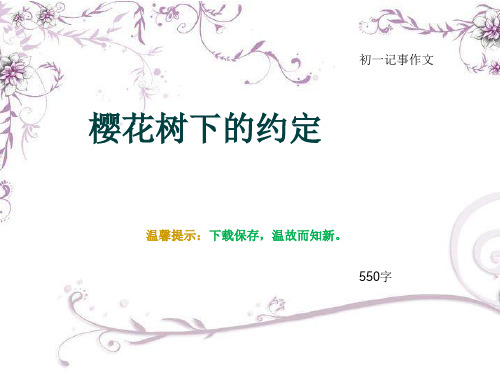 初一记事作文

樱花树下的约定

温馨提示：下载保存，温故而知新。

550字